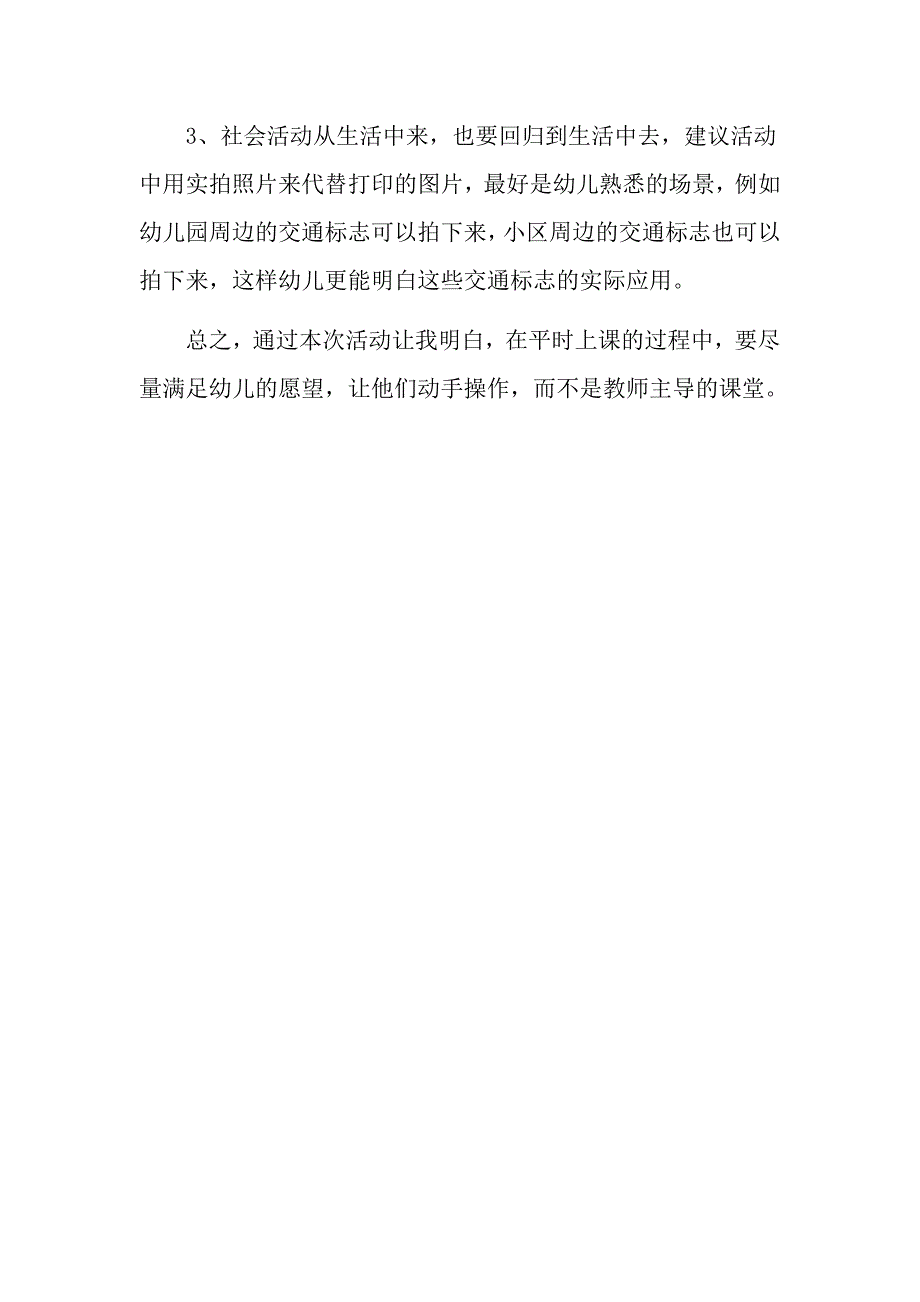 3、社会活动从生活中来，也要回归到生活中去，建议活动中用实拍照片来代替打印的图片，最好是幼儿熟悉的场景，例如幼儿园周边的交通标志可以拍下来，小区周边的交通标志也可以拍下来，这样幼儿更能明白这些交通标志的实际应用。

总之，通过本次活动让我明白，在平时上课的过程中，要尽量满足幼儿的愿望，让他们动手操作，而不是教师主导的课堂。